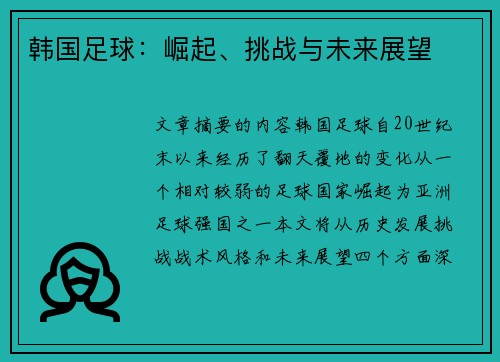 韩国足球：崛起、挑战与未来展望

文章摘要的内容韩国足球自20世纪末以来经历了翻天覆地的变化从一个相对较弱的足球国家崛起为亚洲足球强国之一本文将从历史发展挑战战术风格和未来展望四个方面深